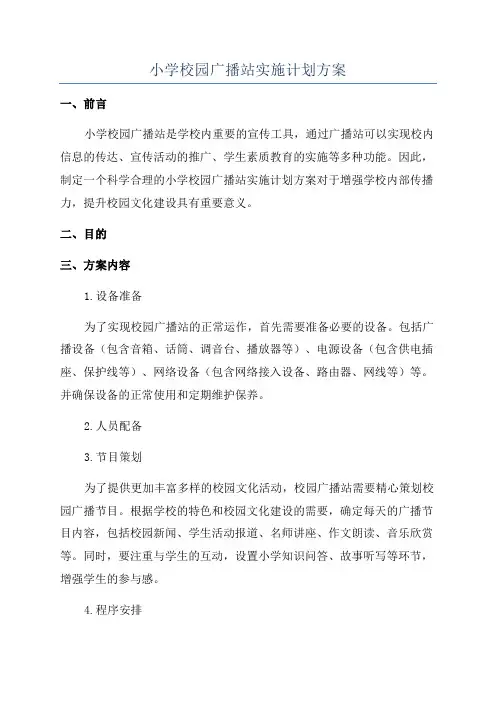 小学校园广播站实施计划方案

一、前言

小学校园广播站是学校内重要的宣传工具，通过广播站可以实现校内信息的传达、宣传活动的推广、学生素质教育的实施等多种功能。因此，制定一个科学合理的小学校园广播站实施计划方案对于增强学校内部传播力，提升校园文化建设具有重要意义。

二、目的

三、方案内容

1.设备准备

为了实现校园广播站的正常运作，首先需要准备必要的设备。包括广播设备（包含音箱、话筒、调音台、播放器等）、电源设备（包含供电插座、保护线等）、网络设备（包含网络接入设备、路由器、网线等）等。并确保设备的正常使用和定期维护保养。

2.人员配备

3.节目策划

为了提供更加丰富多样的校园文化活动，校园广播站需要精心策划校园广播节目。根据学校的特色和校园文化建设的需要，确定每天的广播节目内容，包括校园新闻、学生活动报道、名师讲座、作文朗读、音乐欣赏等。同时，要注重与学生的互动，设置小学知识问答、故事听写等环节，增强学生的参与感。

4.程序安排